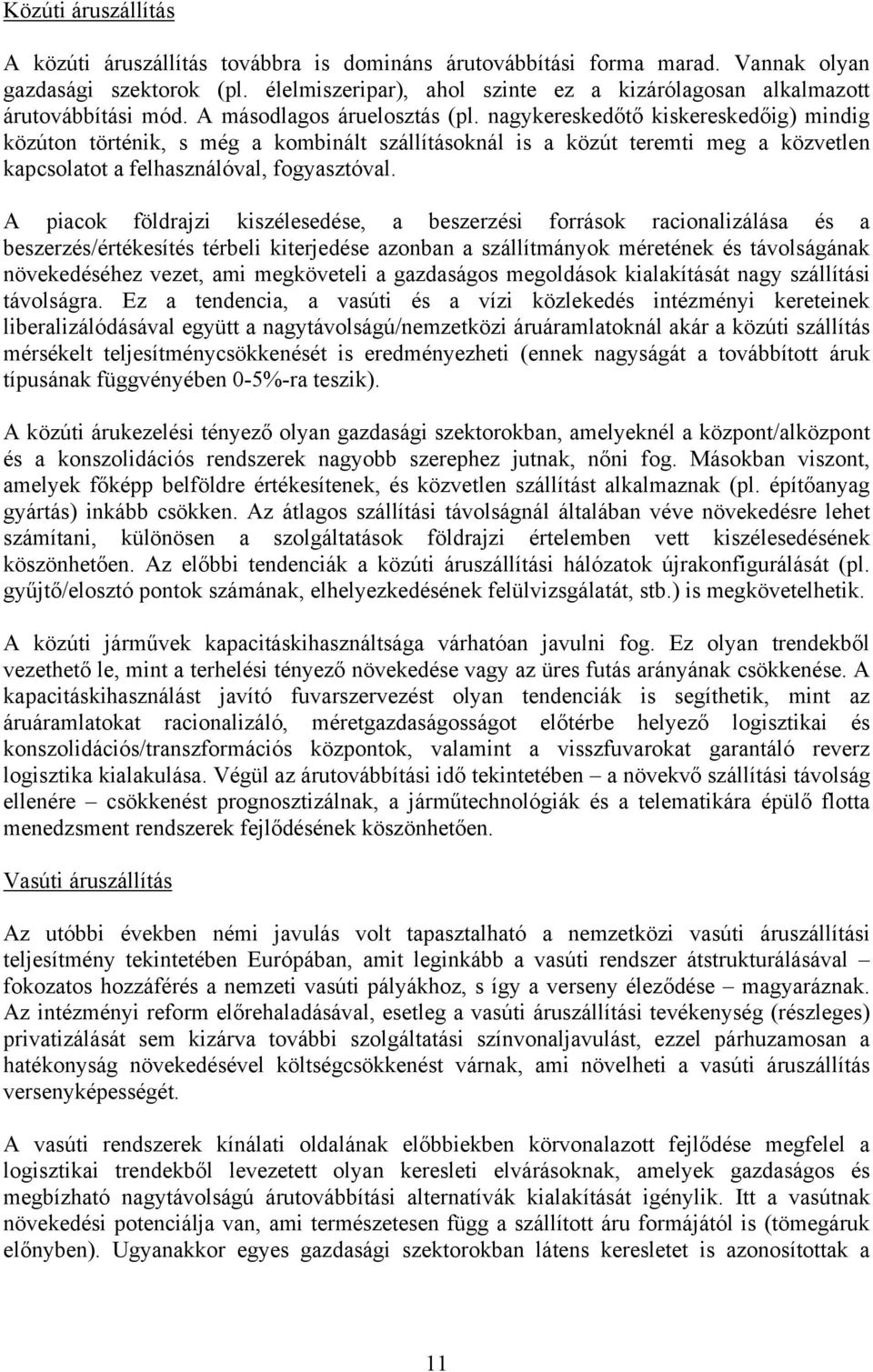 Közúti áruszállítás

A közúti áruszállítás továbbra is domináns árutovábbítási forma marad. Vannak olyan gazdasági szektorok (pl. élelmiszeripar), ahol szinte ez a kizárólagosan alkalmazott árutovábbítási mód. A másodlagos áruelosztás (pl. nagykereskedőtő kiskereskedőig) mindig közúton történik, s még a kombinált szállításoknál is a közút teremti meg a közvetlen kapcsolatot a felhasználóval, fogyasztóval.

A piacok földrajzi kiszélesedése, a beszerzési források racionalizálása és a beszerzés/értékesítés térbeli kiterjedése azonban a szállítmányok méretének és távolságának növekedéséhez vezet, ami megköveteli a gazdaságos megoldások kialakítását nagy szállítási távolságra. Ez a tendencia, a vasúti és a vízi közlekedés intézményi kereteinek liberalizálódásával együtt a nagytávolságú/nemzetközi áruáramlatoknál akár a közúti szállítás mérsékelt teljesítménycsökkenését is eredményezheti (ennek nagyságát a továbbított áruk típusának függvényében 0-5%-ra teszik).

A közúti árukezelési tényező olyan gazdasági szektorokban, amelyeknél a központ/alközpont és a konszolidációs rendszerek nagyobb szerephez jutnak, nőni fog. Másokban viszont, amelyek főképp belföldre értékesítenek, és közvetlen szállítást alkalmaznak (pl. építőanyag gyártás) inkább csökken. Az átlagos szállítási távolságnál általában véve növekedésre lehet számítani, különösen a szolgáltatások földrajzi értelemben vett kiszélesedésének köszönhetően. Az előbbi tendenciák a közúti áruszállítási hálózatok újrakonfigurálását (pl. gyűjtő/elosztó pontok számának, elhelyezkedésének felülvizsgálatát, stb.) is megkövetelhetik.

A közúti járművek kapacitáskihasználtsága várhatóan javulni fog. Ez olyan trendekből vezethető le, mint a terhelési tényező növekedése vagy az üres futás arányának csökkenése. A kapacitáskihasználást javító fuvarszervezést olyan tendenciák is segíthetik, mint az áruáramlatokat racionalizáló, méretgazdaságosságot előtérbe helyező logisztikai és konszolidációs/transzformációs központok, valamint a visszfuvarokat garantáló reverz logisztika kialakulása. Végül az árutovábbítási idő tekintetében – a növekvő szállítási távolság ellenére – csökkenést prognosztizálnak, a járműtechnológiák és a telematikára épülő flotta menedzsment rendszerek fejlődésének köszönhetően.

Vasúti áruszállítás

Az utóbbi években némi javulás volt tapasztalható a nemzetközi vasúti áruszállítási teljesítmény tekintetében Európában, amit leginkább a vasúti rendszer átstrukturálásával – fokozatos hozzáférés a nemzeti vasúti pályákhoz, s így a verseny éleződése – magyaráznak. Az intézményi reform előrehaladásával, esetleg a vasúti áruszállítási tevékenység (részleges) privatizálását sem kizárva további szolgáltatási színvonaljavulást, ezzel párhuzamosan a hatékonyság növekedésével költségcsökkenést várnak, ami növelheti a vasúti áruszállítás versenyképességét.

A vasúti rendszerek kínálati oldalának előbbiekben körvonalazott fejlődése megfelel a logisztikai trendekből levezetett olyan keresleti elvárásoknak, amelyek gazdaságos és megbízható nagytávolságú árutovábbítási alternatívák kialakítását igénylik. Itt a vasútnak növekedési potenciálja van, ami természetesen függ a szállított áru formájától is (tömegáruk előnyben). Ugyanakkor egyes gazdasági szektorokban látens keresletet is azonosítottak a

11